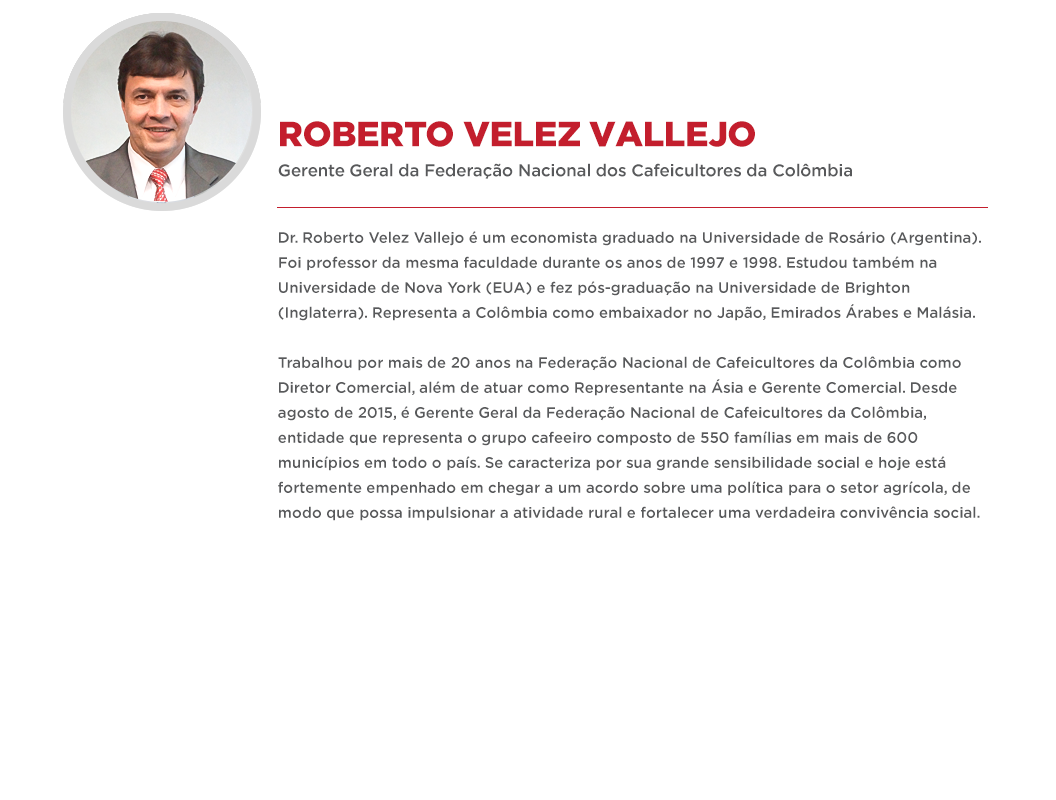 ROBERTO VELEZ VALLEJO
Gerente Geral da Federação Nacional dos Cafeicultores da Colômbia

Dr. Roberto Velez Vallejo é um economista graduado na Universidade de Rosário (Argentina). Foi professor da mesma faculdade durante os anos de 1997 e 1998. Estudou também na Universidade de Nova York (EUA) e fez pós-graduação na Universidade de Brighton (Inglaterra). Representa a Colômbia como embaixador no Japão, Emirados Árabes e Malásia.

Trabalhou por mais de 20 anos na Federação Nacional de Cafeicultores da Colômbia como Diretor Comercial, além de atuar como Representante na Ásia e Gerente Comercial. Desde agosto de 2015, é Gerente Geral da Federação Nacional de Cafeicultores da Colômbia, entidade que representa o grupo cafeeiro composto de 550 famílias em mais de 600 municípios em todo o país. Se caracteriza por sua grande sensibilidade social e hoje está fortemente empenhado em chegar a um acordo sobre uma política para o setor agrícola, de modo que possa impulsionar a atividade rural e fortalecer uma verdadeira convivência social.